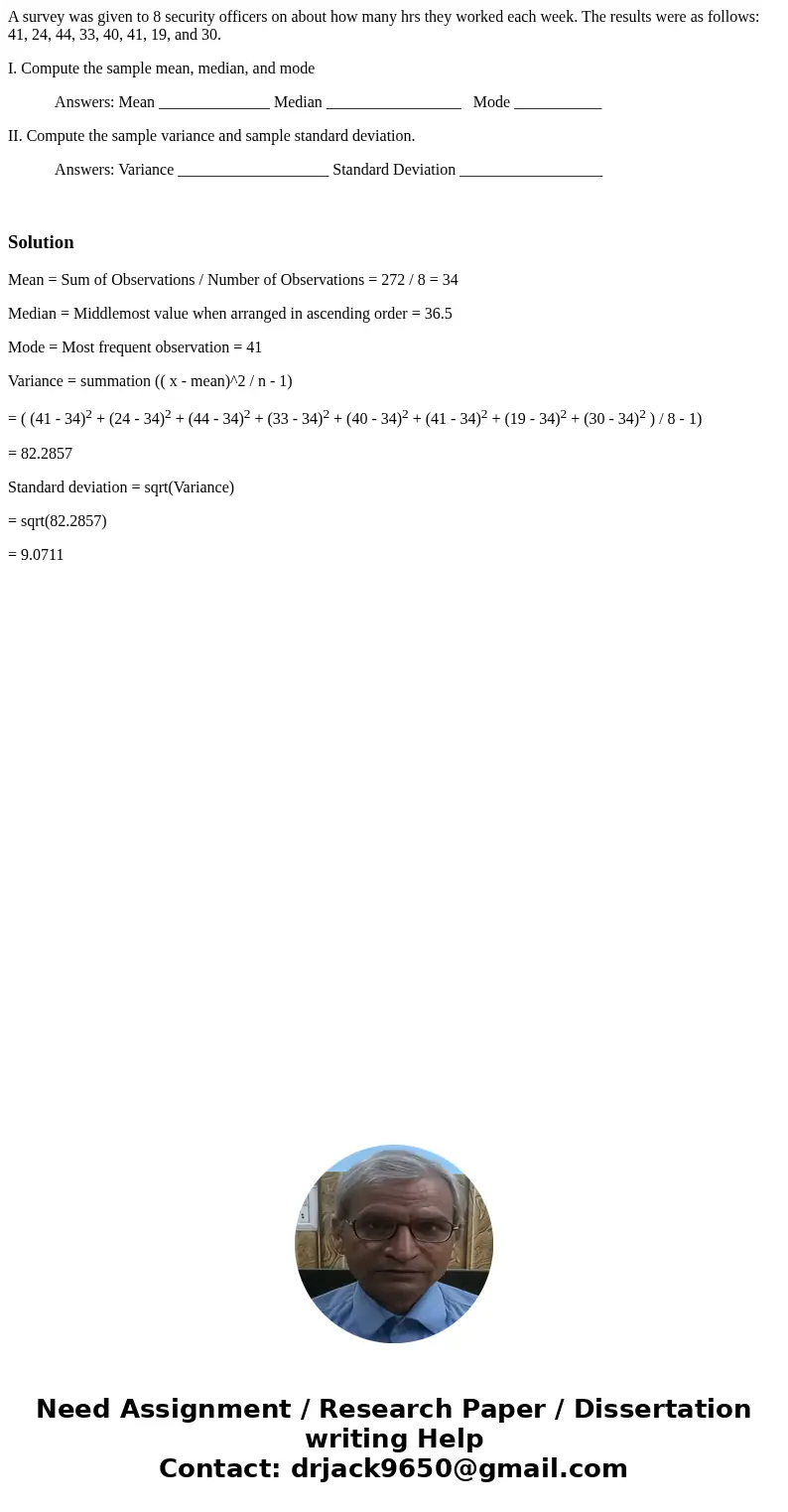 A survey was given to 8 security officers on about how many hrs they worked each week. The results were as follows: 41, 24, 44, 33, 40, 41, 19, and 30.

I. Compute the sample mean, median, and mode

Answers: Mean ______________ Median _________________ Mode ___________

II. Compute the sample variance and sample standard deviation.

Answers: Variance ___________________ Standard Deviation __________________

Solution

Mean = Sum of Observations / Number of Observations = 272 / 8 = 34

Median = Middlemost value when arranged in ascending order = 36.5

Mode = Most frequent observation = 41

Variance = summation (( x - mean)^2 / n - 1)

= ( $(41 - 34)^2 + (24 - 34)^2 + (44 - 34)^2 + (33 - 34)^2 + (40 - 34)^2 + (41 - 34)^2 + (19 - 34)^2 + (30 - 34)^2$ ) / 8 - 1)

= 82.2857

Standard deviation = sqrt(Variance)

= sqrt(82.2857)

= 9.0711

Need Assignment / Research Paper / Dissertation writing Help
Contact: drjack9650@gmail.com